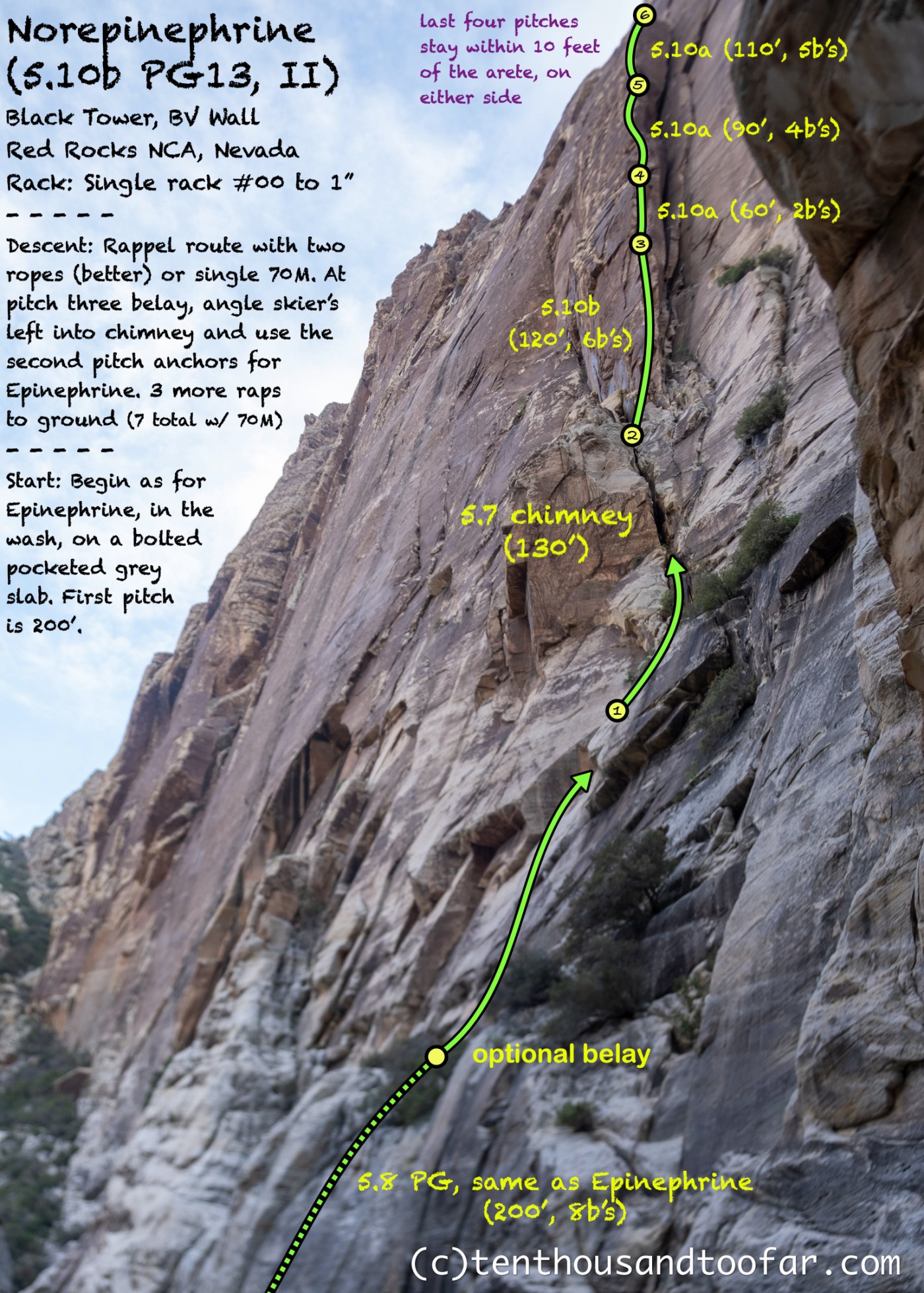 Norepinephrine (5.10b PG13, II)
Black Tower, BV Wall
Red Rocks NCA, Nevada
Rack: Single rack #00 to 1"
- - - - - -
Descent: Rappel route with two ropes (better) or single 70M. At pitch three belay, angle skier's left into chimney and use the second pitch anchors for Epinephrine. 3 more raps to ground (7 total w/ 70M)
- - - - - -
Start: Begin as for Epinephrine, in the wash, on a bolted pocketed grey slab. First pitch is 200'.

last four pitches stay within 10 feet of the arete, on either side

6
5.10a (110', 5b's)
5
5.10a (90', 4b's)
4
5.10a (60', 2b's)
3
5.10b (120', 6b's)
2
5.7 chimney (130')
1
optional belay
5.8 PG, same as Epinephrine (200', 8b's)

(c)tenthousandtoofar.com